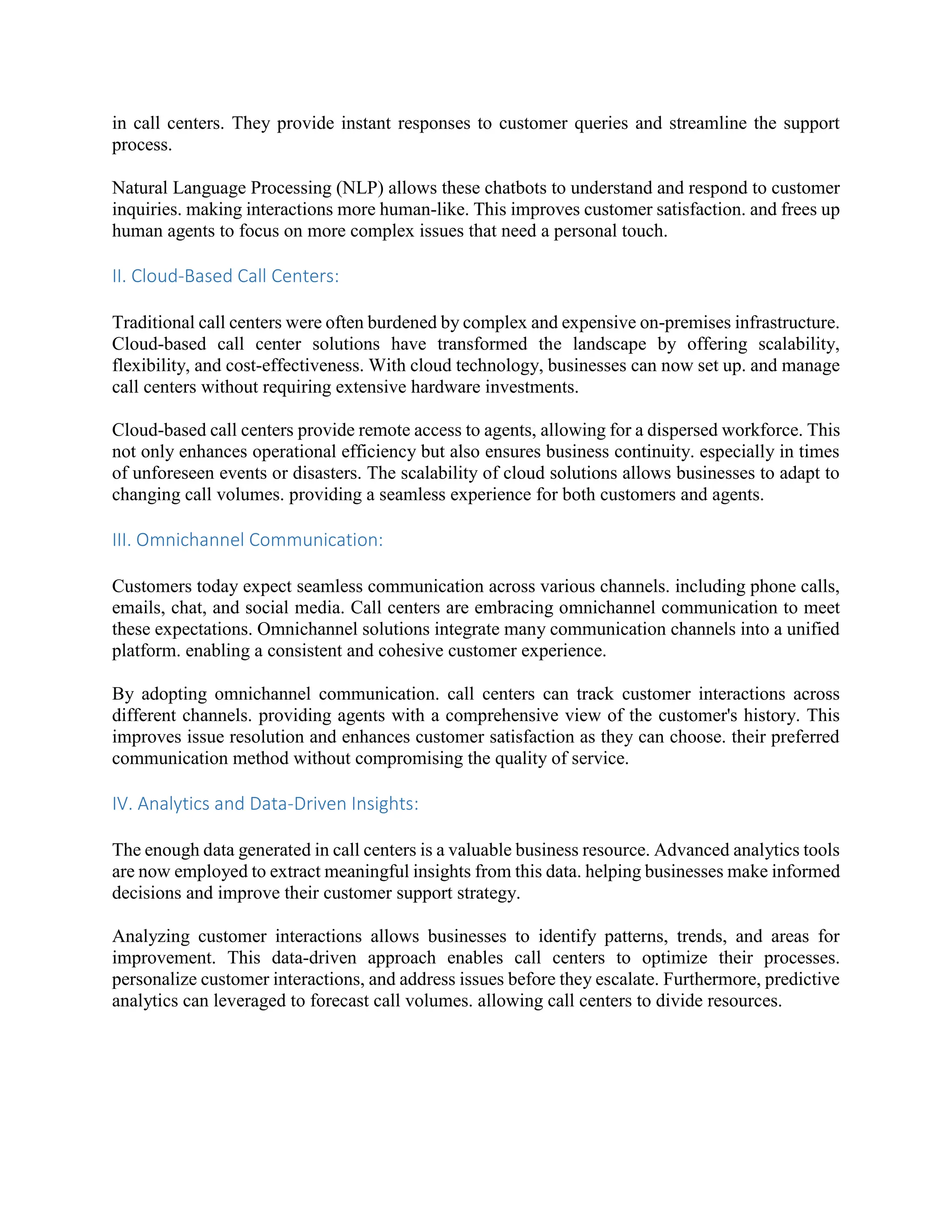 in call centers. They provide instant responses to customer queries and streamline the support process.

Natural Language Processing (NLP) allows these chatbots to understand and respond to customer inquiries. making interactions more human-like. This improves customer satisfaction. and frees up human agents to focus on more complex issues that need a personal touch.

II. Cloud-Based Call Centers:

Traditional call centers were often burdened by complex and expensive on-premises infrastructure. Cloud-based call center solutions have transformed the landscape by offering scalability, flexibility, and cost-effectiveness. With cloud technology, businesses can now set up. and manage call centers without requiring extensive hardware investments.

Cloud-based call centers provide remote access to agents, allowing for a dispersed workforce. This not only enhances operational efficiency but also ensures business continuity. especially in times of unforeseen events or disasters. The scalability of cloud solutions allows businesses to adapt to changing call volumes. providing a seamless experience for both customers and agents.

III. Omnichannel Communication:

Customers today expect seamless communication across various channels. including phone calls, emails, chat, and social media. Call centers are embracing omnichannel communication to meet these expectations. Omnichannel solutions integrate many communication channels into a unified platform. enabling a consistent and cohesive customer experience.

By adopting omnichannel communication. call centers can track customer interactions across different channels. providing agents with a comprehensive view of the customer's history. This improves issue resolution and enhances customer satisfaction as they can choose. their preferred communication method without compromising the quality of service.

IV. Analytics and Data-Driven Insights:

The enough data generated in call centers is a valuable business resource. Advanced analytics tools are now employed to extract meaningful insights from this data. helping businesses make informed decisions and improve their customer support strategy.

Analyzing customer interactions allows businesses to identify patterns, trends, and areas for improvement. This data-driven approach enables call centers to optimize their processes. personalize customer interactions, and address issues before they escalate. Furthermore, predictive analytics can leveraged to forecast call volumes. allowing call centers to divide resources.